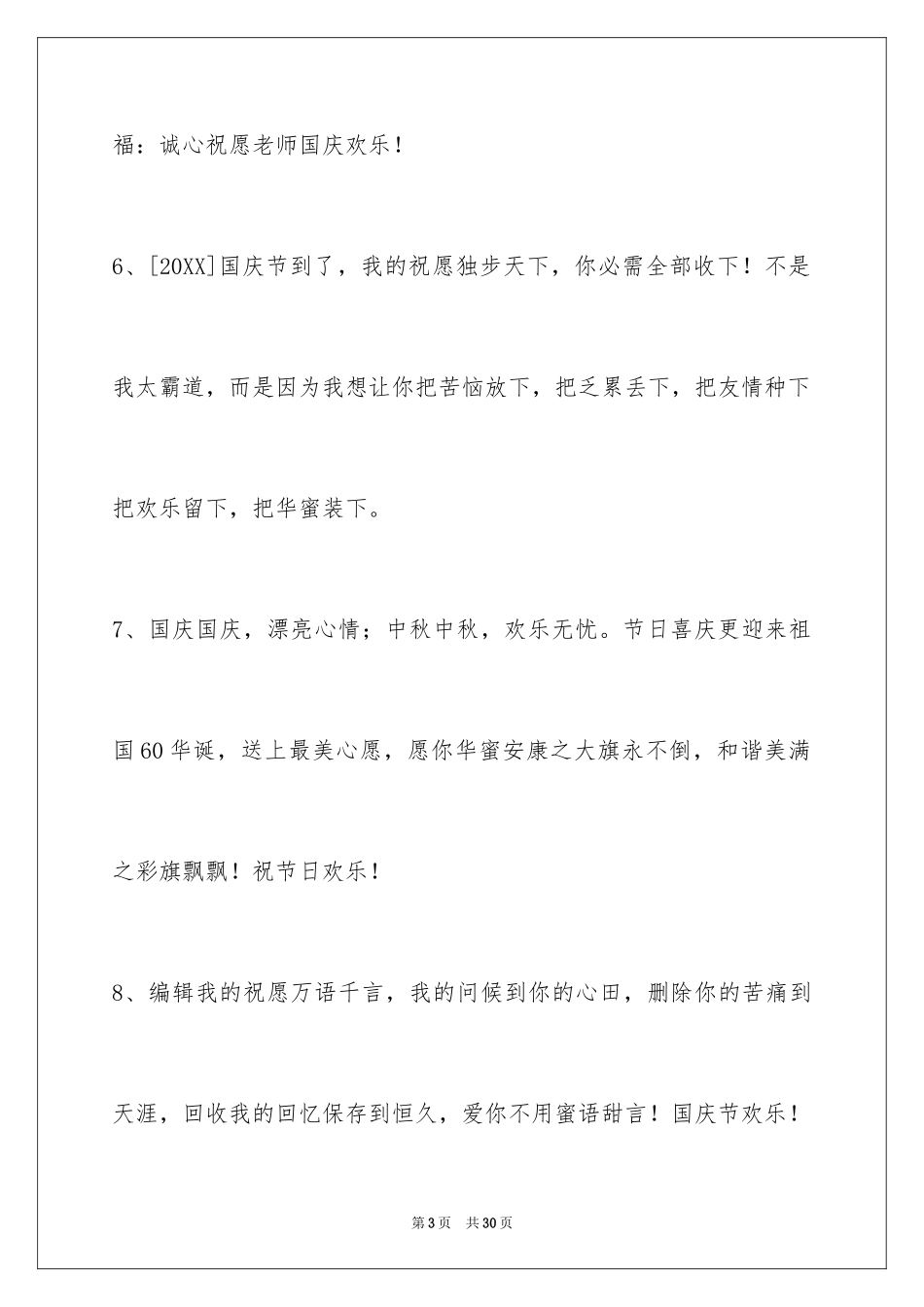 福：诚心祝愿老师国庆欢乐！

6、[20XX]国庆节到了，我的祝愿独步天下，你必需全部收下！不是我太霸道，而是因为我想让你把苦恼放下，把乏累丢下，把友情种下把欢乐留下，把华蜜装下。

7、国庆国庆，漂亮心情；中秋中秋，欢乐无忧。节日喜庆更迎来祖国60华诞，送上最美心愿，愿你华蜜安康之大旗永不倒，和谐美满之彩旗飘飘！祝节日欢乐！

8、编辑我的祝愿万语千言，我的问候到你的心田，删除你的苦痛到天涯，回收我的回忆保存到恒久，爱你不用蜜语甜言！国庆节欢乐！

第3页　共30页